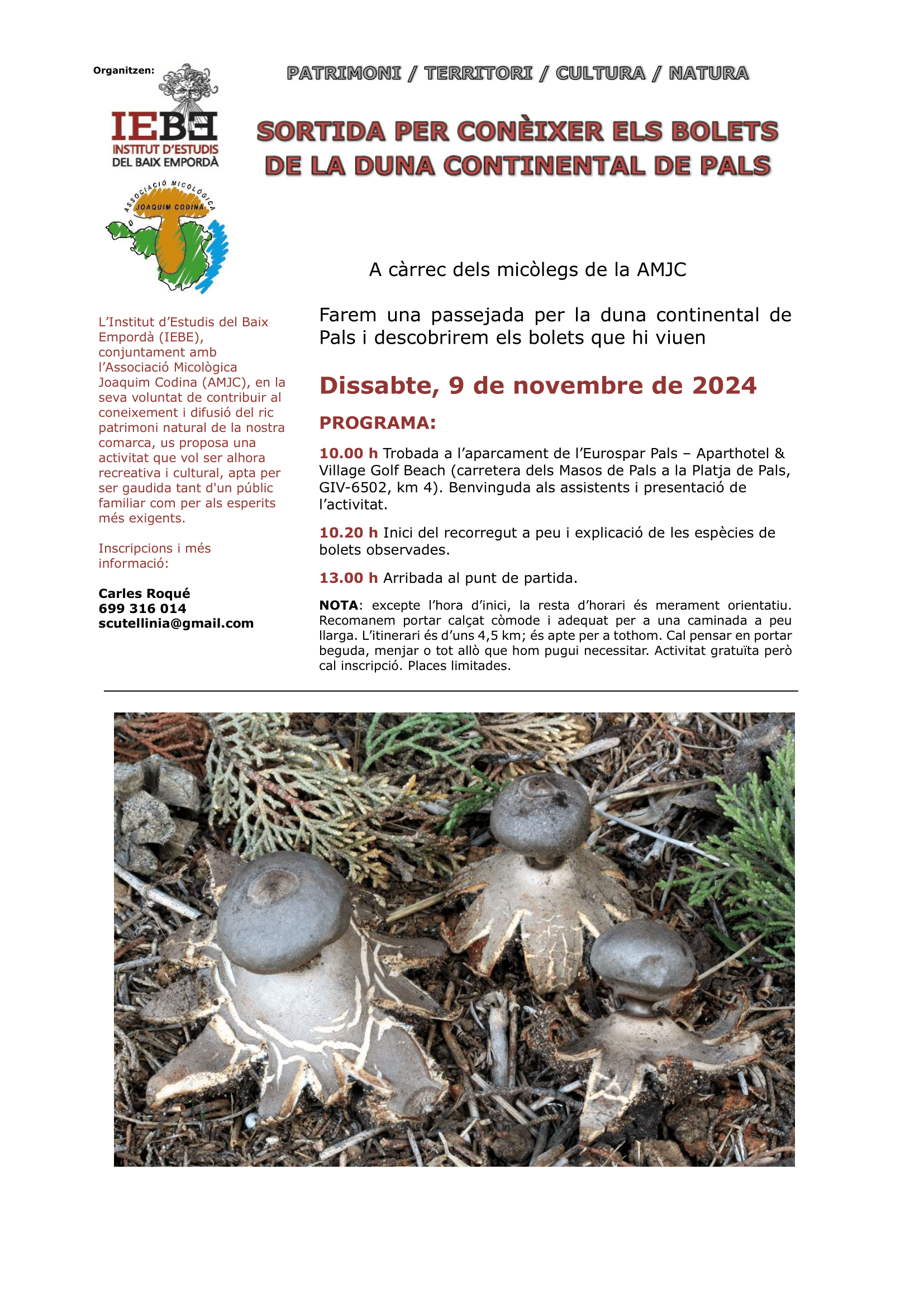 Organitzen:

IEBE
INSTITUT D'ESTUDIS DEL BAIX EMPORDÀ

ASSOCIACIÓ MICOLÒGICA
JOAQUIM CODINA

PATRIMONI / TERRITORI / CULTURA / NATURA

SORTIDA PER CONÈIXER ELS BOLETS DE LA DUNA CONTINENTAL DE PALS

A càrrec dels micòlegs de la AMJC

L'Institut d'Estudis del Baix Empordà (IEBE), conjuntament amb l'Associació Micològica Joaquim Codina (AMJC), en la seva voluntat de contribuir al coneixement i difusió del ric patrimoni natural de la nostra comarca, us proposa una activitat que vol ser alhora recreativa i cultural, apta per ser gaudida tant d'un públic familiar com per als esperits més exigents.

Inscripcions i més informació:

Carles Roqué
699 316 014
scutellinia@gmail.com

Farem una passejada per la duna continental de Pals i descobrirem els bolets que hi viuen

Dissabte, 9 de novembre de 2024

PROGRAMA:

10.00 h Trobada a l'aparcament de l'Eurospar Pals – Aparthotel & Village Golf Beach (carretera dels Masos de Pals a la Platja de Pals, GIV-6502, km 4). Benvinguda als assistents i presentació de l'activitat.

10.20 h Inici del recorregut a peu i explicació de les espècies de bolets observades.

13.00 h Arribada al punt de partida.

NOTA: excepte l'hora d'inici, la resta d'horari és merament orientatiu. Recomanem portar calçat còmode i adequat per a una caminada a peu llarga. L'itinerari és d'uns 4,5 km; és apte per a tothom. Cal pensar en portar beguda, menjar o tot allò que hom pugui necessitar. Activitat gratuïta però cal inscripció. Places limitades.